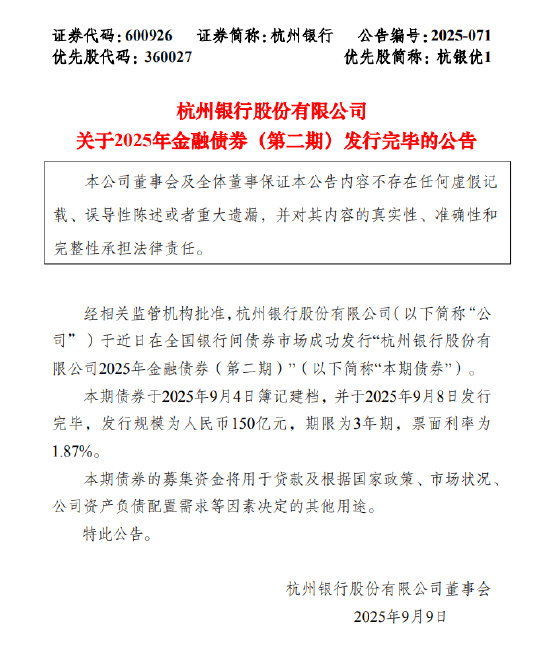 证券代码：600926　证券简称：杭州银行　公告编号：2025-071
优先股代码：360027　优先股简称：杭银优1

杭州银行股份有限公司
关于2025年金融债券（第二期）发行完毕的公告

本公司董事会及全体董事保证本公告内容不存在任何虚假记载、误导性陈述或者重大遗漏，并对其内容的真实性、准确性和完整性承担法律责任。

经相关监管机构批准，杭州银行股份有限公司（以下简称“公司”）于近日在全国银行间债券市场成功发行“杭州银行股份有限公司2025年金融债券（第二期）”（以下简称“本期债券”）。

本期债券于2025年9月4日簿记建档，并于2025年9月8日发行完毕，发行规模为人民币150亿元，期限为3年期，票面利率为1.87%。

本期债券的募集资金将用于贷款及根据国家政策、市场状况、公司资产负债配置需求等因素决定的其他用途。

特此公告。

杭州银行股份有限公司董事会
2025年9月9日